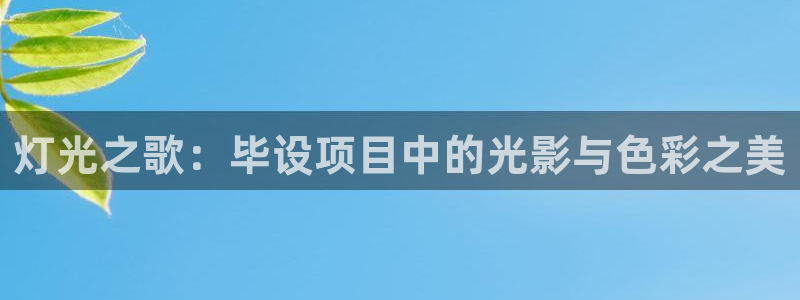 灯光之歌：毕设项目中的光影与色彩之美